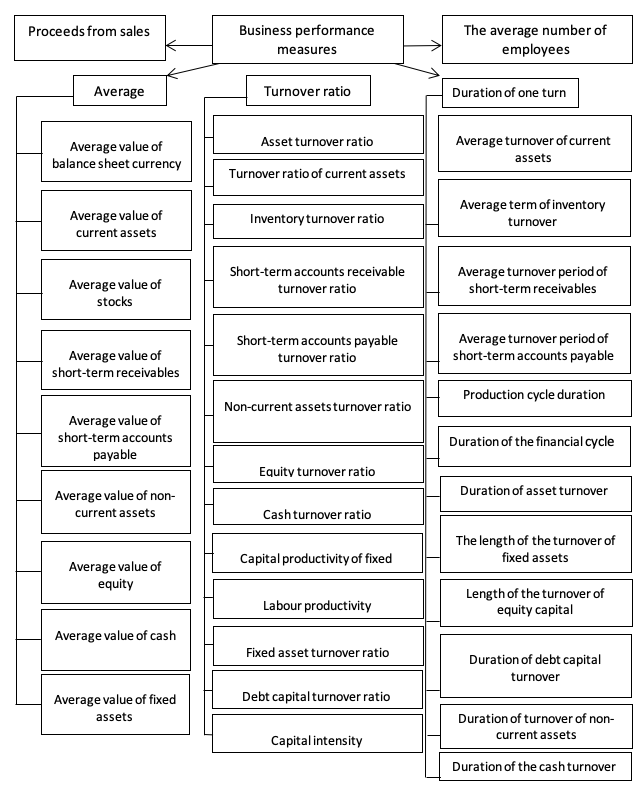 Proceeds from sales

Business performance measures

The average number of employees

Average

Average value of balance sheet currency

Average value of current assets

Average value of stocks

Average value of short-term receivables

Average value of short-term accounts payable

Average value of non-current assets

Average value of equity

Average value of cash

Average value of fixed assets

Turnover ratio

Asset turnover ratio

Turnover ratio of current assets

Inventory turnover ratio

Short-term accounts receivable turnover ratio

Short-term accounts payable turnover ratio

Non-current assets turnover ratio

Equity turnover ratio

Cash turnover ratio

Capital productivity of fixed

Labour productivity

Fixed asset turnover ratio

Debt capital turnover ratio

Capital intensity

Duration of one turn

Average turnover of current assets

Average term of inventory turnover

Average turnover period of short-term receivables

Average turnover period of short-term accounts payable

Production cycle duration

Duration of the financial cycle

Duration of asset turnover

The length of the turnover of fixed assets

Length of the turnover of equity capital

Duration of debt capital turnover

Duration of turnover of non-current assets

Duration of the cash turnover